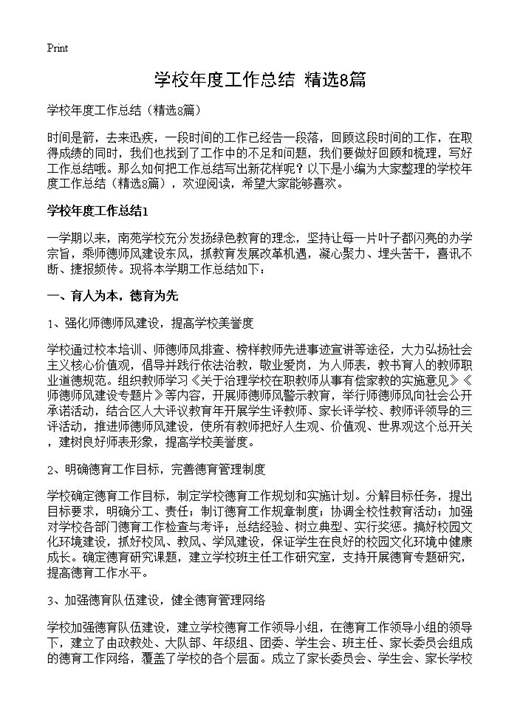 Print

学校年度工作总结 精选8篇

学校年度工作总结（精选8篇）

时间是箭，去来迅疾，一段时间的工作已经告一段落，回顾这段时间的工作，在取得成绩的同时，我们也找到了工作中的不足和问题，我们要做好回顾和梳理，写好工作总结哦。那么如何把工作总结写出新花样呢？以下是小编为大家整理的学校年度工作总结（精选8篇），欢迎阅读，希望大家能够喜欢。

学校年度工作总结1

一学期以来，南苑学校充分发扬绿色教育的理念，坚持让每一片叶子都闪亮的办学宗旨，乘师德师风建设东风，抓教育发展改革机遇，凝心聚力、埋头苦干，喜讯不断、捷报频传。现将本学期工作总结如下：

一、育人为本，德育为先

1、强化师德师风建设，提高学校美誉度

学校通过校本培训、师德师风排查、榜样教师先进事迹宣讲等途径，大力弘扬社会主义核心价值观，倡导并践行依法治教，敬业爱岗，为人师表，教书育人的教师职业道德规范。组织教师学习《关于治理学校在职教师从事有偿家教的实施意见》《师德师风建设专题片》等内容，开展师德师风警示教育，举行师德师风向社会公开承诺活动，结合区人大评议教育年开展学生评教师、家长评学校、教师评领导的三评活动，推进师德师风建设，使所有教师把好人生观、价值观、世界观这个总开关，建树良好师表形象，提高学校美誉度。

2、明确德育工作目标，完善德育管理制度

学校确定德育工作目标，制定学校德育工作规划和实施计划。分解目标任务，提出目标要求，明确分工、责任；制订德育工作规章制度；协调全校性教育活动；加强对学校各部门德育工作检查与考评；总结经验、树立典型、实行奖惩。搞好校园文化环境建设，抓好校风、教风、学风建设，保证学生在良好的校园文化环境中健康成长。确定德育研究课题，建立学校班主任工作研究室，支持开展德育专题研究，提高德育工作水平。

3、加强德育队伍建设，健全德育管理网络

学校加强德育队伍建设，建立学校德育工作领导小组，在德育工作领导小组的领导下，建立了由政教处、大队部、年级组、团委、学生会、班主任、家长委员会组成的德育工作网络，覆盖了学校的各个层面。成立了家长委员会、学生会、家长学校